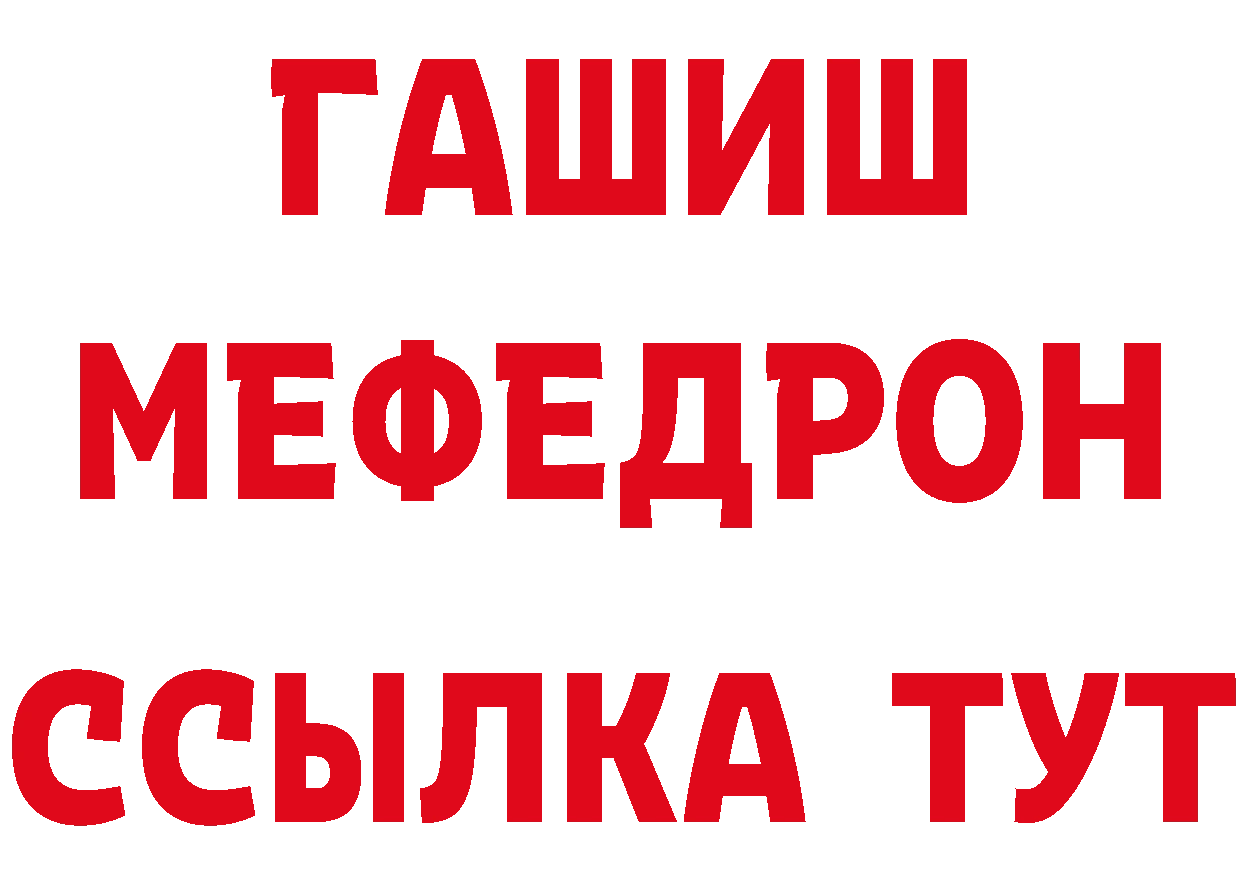 ГАШИШ
МЕФЕДРОН
ССЫЛКА ТУТ